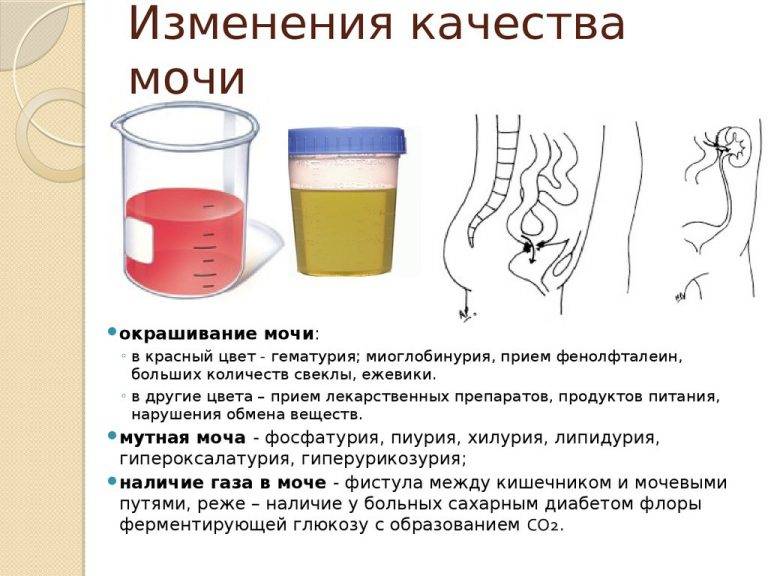 Изменения качества мочи

• окрашивание мочи:
◦ в красный цвет - гематурия; миоглобинурия, прием фенолфталеин, больших количеств свеклы, ежевики.
◦ в другие цвета – прием лекарственных препаратов, продуктов питания, нарушения обмена веществ.
• мутная моча - фосфатурия, пиурия, хилурия, липидурия, гипероксалатурия, гиперурикозурия;
• наличие газа в моче - фистула между кишечником и мочевыми путями, реже – наличие у больных сахарным диабетом флоры ферментирующей глюкозу с образованием $CO_2$.